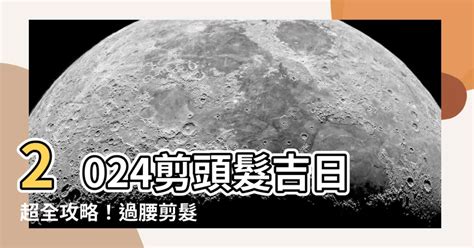 2024剪頭髮吉日
超全攻略！過腰剪髮